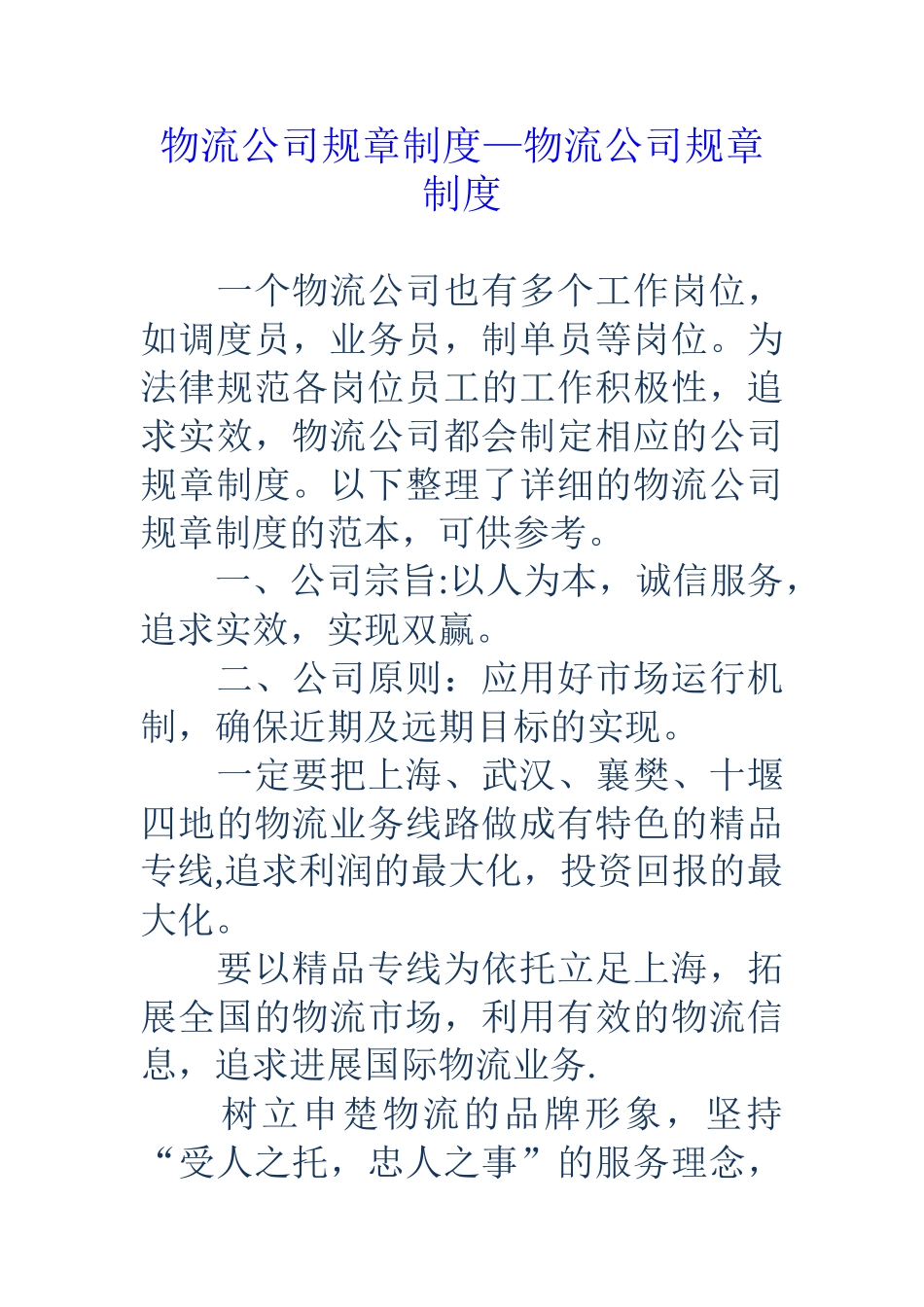 物流公司规章制度—物流公司规章制度

一个物流公司也有多个工作岗位，如调度员，业务员，制单员等岗位。为法律规范各岗位员工的工作积极性，追求实效，物流公司都会制定相应的公司规章制度。以下整理了详细的物流公司规章制度的范本，可供参考。

一、公司宗旨:以人为本，诚信服务，追求实效，实现双赢。

二、公司原则：应用好市场运行机制，确保近期及远期目标的实现。

一定要把上海、武汉、襄樊、十堰四地的物流业务线路做成有特色的精品专线,追求利润的最大化，投资回报的最大化。

要以精品专线为依托立足上海，拓展全国的物流市场，利用有效的物流信息，追求进展国际物流业务.

树立申楚物流的品牌形象，坚持“受人之托，忠人之事”的服务理念，